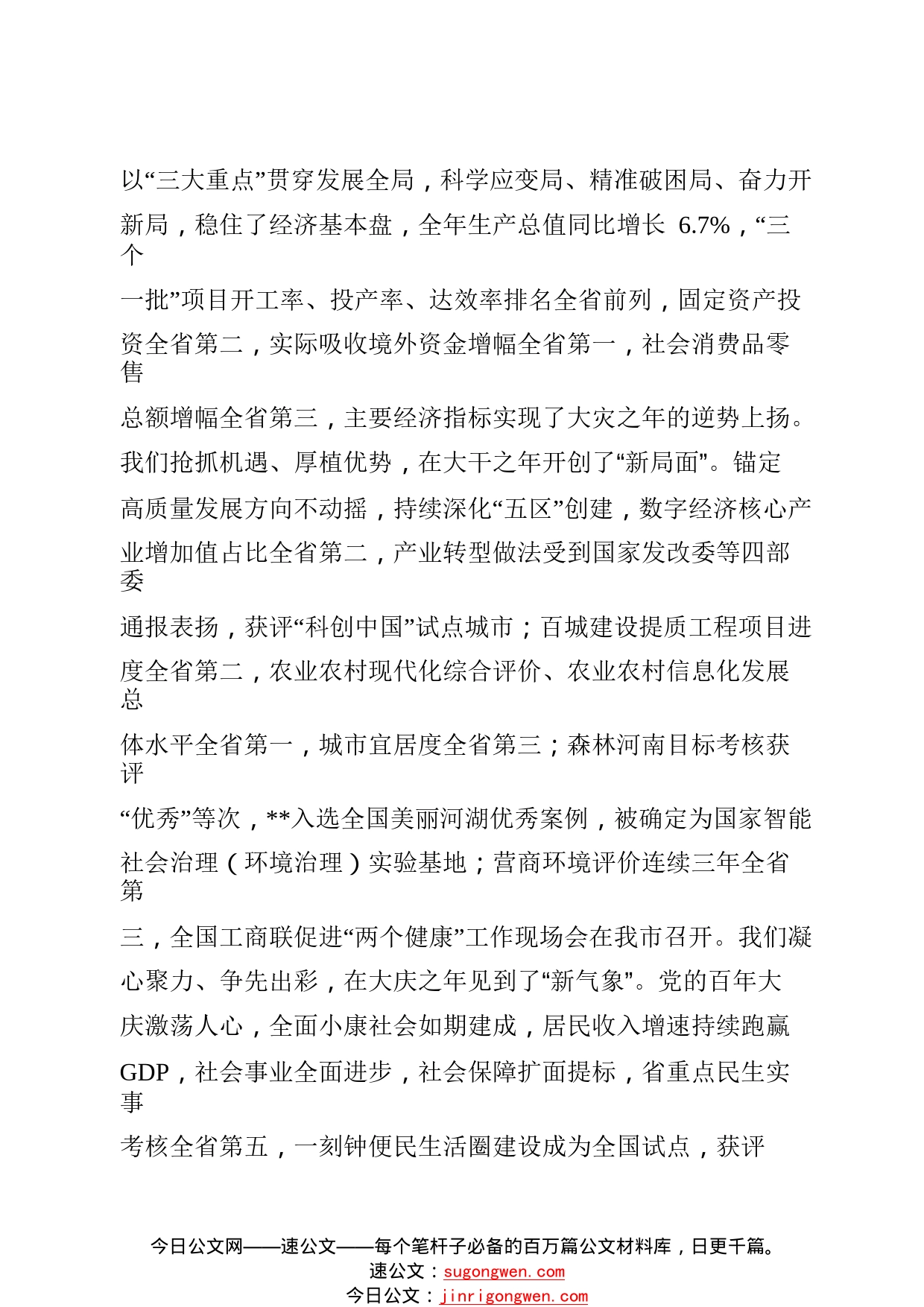 以“三大重点”贯穿发展全局，科学应变局、精准破困局、奋力开新局，稳住了经济基本盘，全年生产总值同比增长 6.7%，“三个一批”项目开工率、投产率、达效率排名全省前列，固定资产投资全省第二，实际吸收境外资金增幅全省第一，社会消费品零售总额增幅全省第三，主要经济指标实现了大灾之年的逆势上扬。我们抢抓机遇、厚植优势，在大干之年开创了“新局面”。锚定高质量发展方向不动摇，持续深化“五区”创建，数字经济核心产业增加值占比全省第二，产业转型做法受到国家发改委等四部委通报表扬，获评“科创中国”试点城市；百城建设提质工程项目进度全省第二，农业农村现代化综合评价、农业农村信息化发展总体水平全省第一，城市宜居度全省第三；森林河南目标考核获评“优秀”等次，**入选全国美丽河湖优秀案例，被确定为国家智能社会治理（环境治理）实验基地；营商环境评价连续三年全省第三，全国工商联促进“两个健康”工作现场会在我市召开。我们凝心聚力、争先出彩，在大庆之年见到了“新气象”。党的百年大庆激荡人心，全面小康社会如期建成，居民收入增速持续跑赢GDP，社会事业全面进步，社会保障扩面提标，省重点民生实事考核全省第五，一刻钟便民生活圈建设成为全国试点，获评

今日公文网——速公文——每个笔杆子必备的百万篇公文材料库，日更千篇。
速公文：sugongwen.com
今日公文：jinrigongwen.com